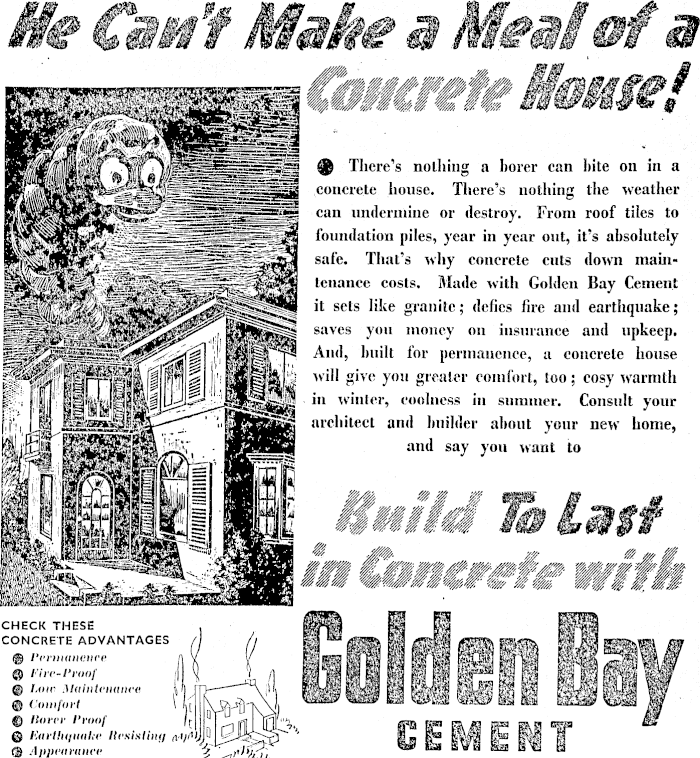 He Can't Make a Meal of a Concrete House!

There's nothing a borer can bite on in a concrete house. There's nothing the weather can undermine or destroy. From roof tiles to foundation piles, year in year out, it's absolutely safe. That's why concrete cuts down maintenance costs. Made with Golden Bay Cement it sets like granite; defies fire and earthquake; saves you money on insurance and upkeep. And, built for permanence, a concrete house will give you greater comfort, too; cosy warmth in winter, coolness in summer. Consult your architect and builder about your new home, and say you want to

Build To Last in Concrete with

Golden Bay CEMENT

CHECK THESE CONCRETE ADVANTAGES
Permanence
Fire-Proof
Low Maintenance
Comfort
Borer Proof
Earthquake Resisting
Appearance